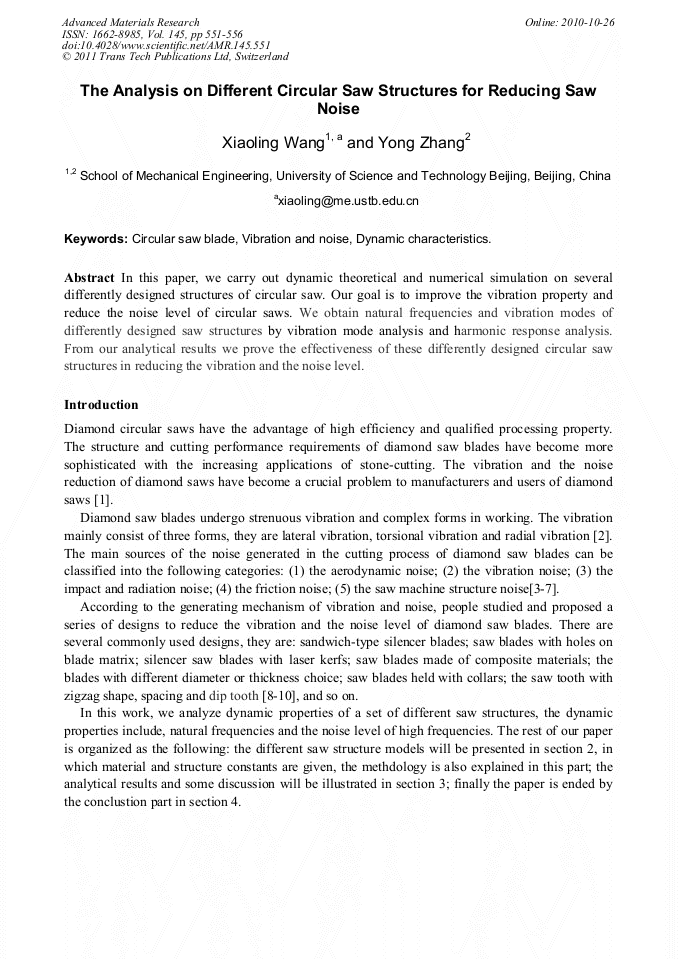 Advanced Materials Research
ISSN: 1662-8985, Vol. 145, pp 551-556
doi:10.4028/www.scientific.net/AMR.145.551
© 2011 Trans Tech Publications Ltd, Switzerland

Online: 2010-10-26

The Analysis on Different Circular Saw Structures for Reducing Saw Noise

Xiaoling Wang$^{1, a}$ and Yong Zhang$^{2}$

$^{1,2}$ School of Mechanical Engineering, University of Science and Technology Beijing, Beijing, China

$^{a}$xiaoling@me.ustb.edu.cn

Keywords: Circular saw blade, Vibration and noise, Dynamic characteristics.

Abstract In this paper, we carry out dynamic theoretical and numerical simulation on several differently designed structures of circular saw. Our goal is to improve the vibration property and reduce the noise level of circular saws. We obtain natural frequencies and vibration modes of differently designed saw structures by vibration mode analysis and harmonic response analysis. From our analytical results we prove the effectiveness of these differently designed circular saw structures in reducing the vibration and the noise level.

Introduction

Diamond circular saws have the advantage of high efficiency and qualified processing property. The structure and cutting performance requirements of diamond saw blades have become more sophisticated with the increasing applications of stone-cutting. The vibration and the noise reduction of diamond saws have become a crucial problem to manufacturers and users of diamond saws [1].

Diamond saw blades undergo strenuous vibration and complex forms in working. The vibration mainly consist of three forms, they are lateral vibration, torsional vibration and radial vibration [2]. The main sources of the noise generated in the cutting process of diamond saw blades can be classified into the following categories: (1) the aerodynamic noise; (2) the vibration noise; (3) the impact and radiation noise; (4) the friction noise; (5) the saw machine structure noise[3-7].

According to the generating mechanism of vibration and noise, people studied and proposed a series of designs to reduce the vibration and the noise level of diamond saw blades. There are several commonly used designs, they are: sandwich-type silencer blades; saw blades with holes on blade matrix; silencer saw blades with laser kerfs; saw blades made of composite materials; the blades with different diameter or thickness choice; saw blades held with collars; the saw tooth with zigzag shape, spacing and dip tooth [8-10], and so on.

In this work, we analyze dynamic properties of a set of different saw structures, the dynamic properties include, natural frequencies and the noise level of high frequencies. The rest of our paper is organized as the following: the different saw structure models will be presented in section 2, in which material and structure constants are given, the methdology is also explained in this part; the analytical results and some discussion will be illustrated in section 3; finally the paper is ended by the conclustion part in section 4.